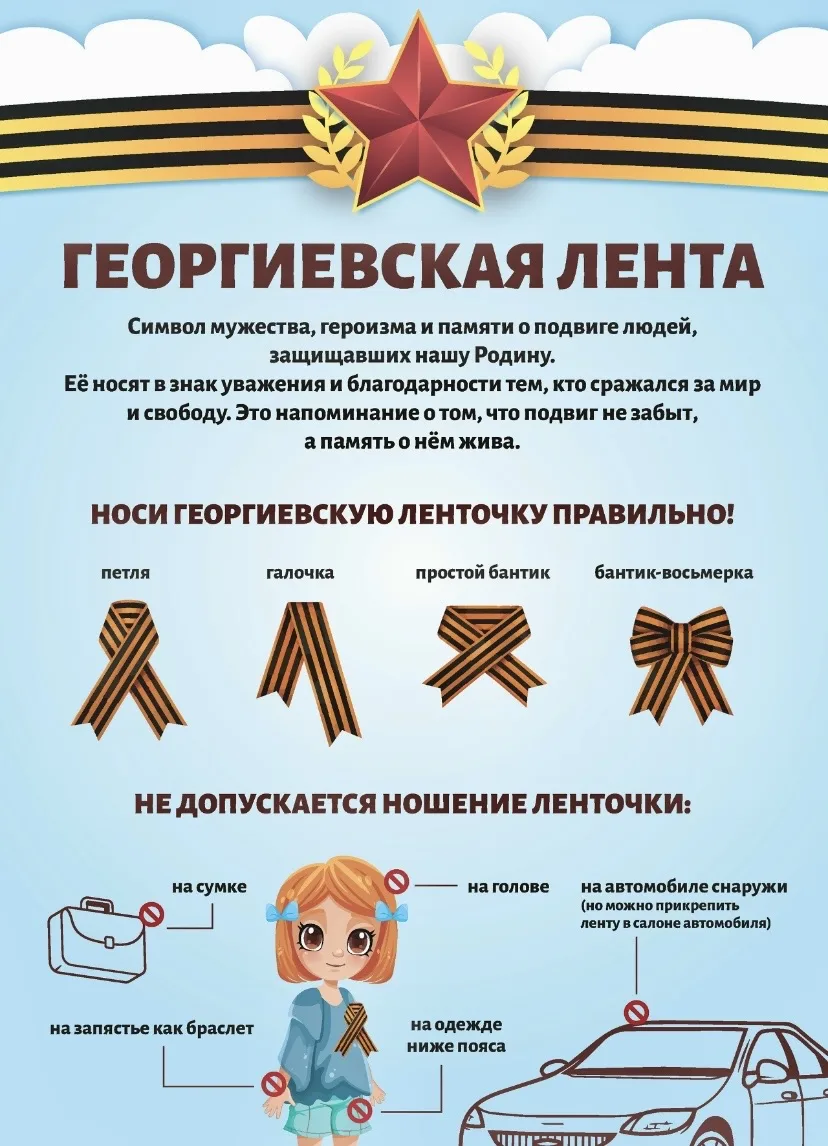 ГЕОРГИЕВСКАЯ ЛЕНТА

Символ мужества, героизма и памяти о подвиге людей, защищавших нашу Родину.
Её носят в знак уважения и благодарности тем, кто сражался за мир и свободу. Это напоминание о том, что подвиг не забыт, а память о нём жива.

НОСИ ГЕОРГИЕВСКУЮ ЛЕНТОЧКУ ПРАВИЛЬНО!

петля

галочка

простой бантик

бантик-восьмерка

НЕ ДОПУСКАЕТСЯ НОШЕНИЕ ЛЕНТОЧКИ:

на сумке

на голове

на автомобиле снаружи (но можно прикрепить ленту в салоне автомобиля)

на запястье как браслет

на одежде ниже пояса